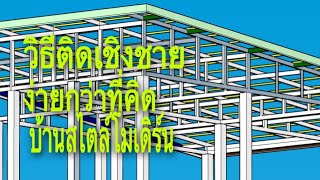 วิธีติดเชิงชาย
ง่ายกว่าที่คิด
บ้านสไตล์โมเดิร์น